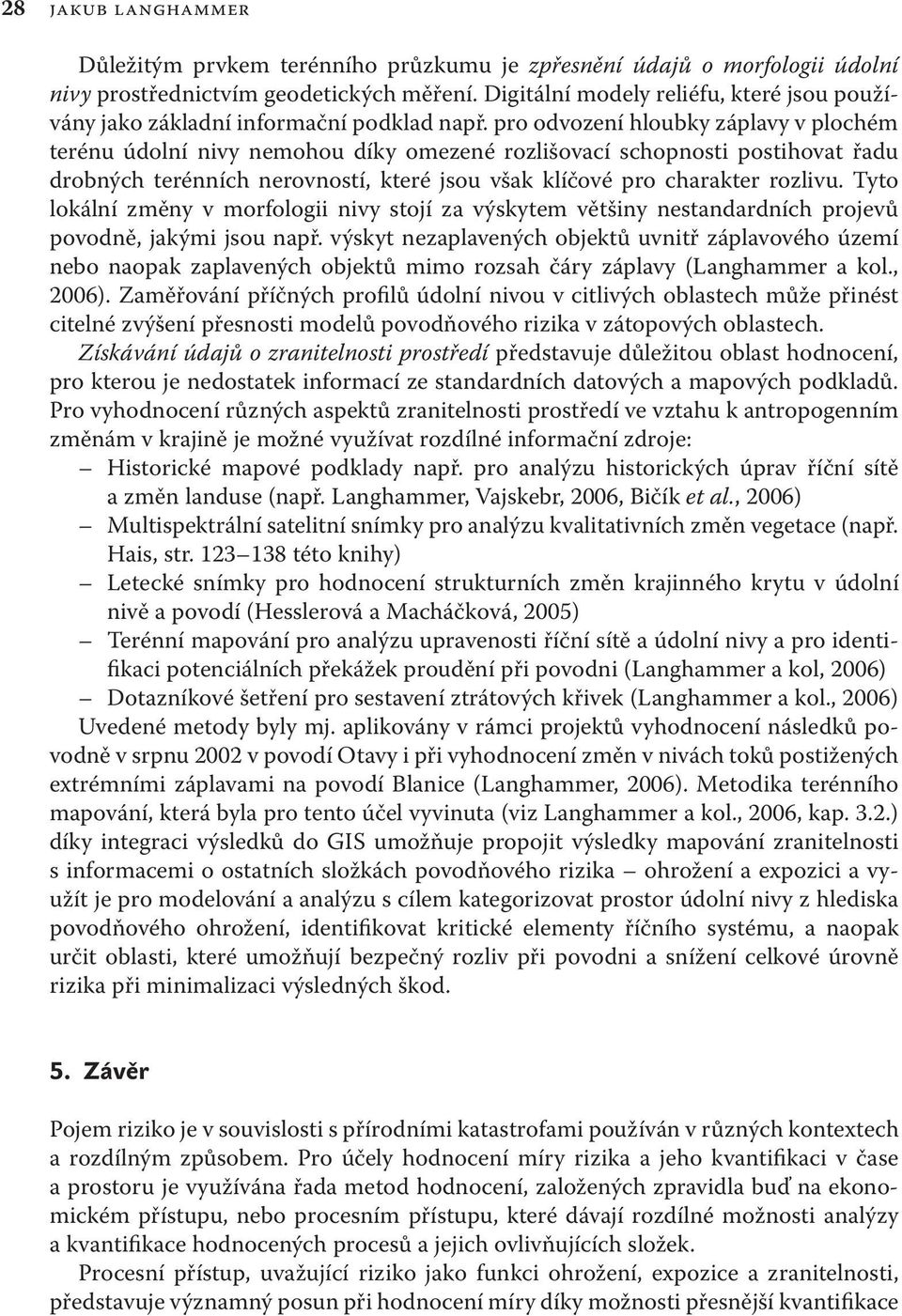 28 JAKUB LANGHAMMER

Důležitým prvkem terénního průzkumu je zpřesnění údajů o morfologii údolní nivy prostřednictvím geodetických měření. Digitální modely reliéfu, které jsou používány jako základní informační podklad např. pro odvození hloubky záplavy v plochém terénu údolní nivy nemohou díky omezené rozlišovací schopnosti postihovat řadu drobných terénních nerovností, které jsou však klíčové pro charakter rozlivu. Tyto lokální změny v morfologii nivy stojí za výskytem většiny nestandardních projevů povodně, jakými jsou např. výskyt nezaplavených objektů uvnitř záplavového území nebo naopak zaplavených objektů mimo rozsah čáry záplavy (Langhammer a kol., 2006). Zaměřování příčných profilů údolní nivou v citlivých oblastech může přinést citelné zvýšení přesnosti modelů povodňového rizika v zátopových oblastech.

Získávání údajů o zranitelnosti prostředí představuje důležitou oblast hodnocení, pro kterou je nedostatek informací ze standardních datových a mapových podkladů. Pro vyhodnocení různých aspektů zranitelnosti prostředí ve vztahu k antropogenním změnám v krajině je možné využívat rozdílné informační zdroje:
– Historické mapové podklady např. pro analýzu historických úprav říční sítě a změn landuse (např. Langhammer, Vajskebr, 2006, Bičík et al., 2006)
– Multispektrální satelitní snímky pro analýzu kvalitativních změn vegetace (např. Hais, str. 123–138 této knihy)
– Letecké snímky pro hodnocení strukturních změn krajinného krytu v údolní nivě a povodí (Hesslerová a Macháčková, 2005)
– Terénní mapování pro analýzu upravenosti říční sítě a údolní nivy a pro identifikaci potenciálních překážek proudění při povodni (Langhammer a kol, 2006)
– Dotazníkové šetření pro sestavení ztrátových křivek (Langhammer a kol., 2006)

Uvedené metody byly mj. aplikovány v rámci projektů vyhodnocení následků povodně v srpnu 2002 v povodí Otavy i při vyhodnocení změn v nivách toků postižených extrémními záplavami na povodí Blanice (Langhammer, 2006). Metodika terénního mapování, která byla pro tento účel vyvinuta (viz Langhammer a kol., 2006, kap. 3.2.) díky integraci výsledků do GIS umožňuje propojit výsledky mapování zranitelnosti s informacemi o ostatních složkách povodňového rizika – ohrožení a expozici a využít je pro modelování a analýzu s cílem kategorizovat prostor údolní nivy z hlediska povodňového ohrožení, identifikovat kritické elementy říčního systému, a naopak určit oblasti, které umožňují bezpečný rozliv při povodni a snížení celkové úrovně rizika při minimalizaci výsledných škod.

5. Závěr

Pojem riziko je v souvislosti s přírodními katastrofami používán v různých kontextech a rozdílným způsobem. Pro účely hodnocení míry rizika a jeho kvantifikaci v čase a prostoru je využívána řada metod hodnocení, založených zpravidla buď na ekonomickém přístupu, nebo procesním přístupu, které dávají rozdílné možnosti analýzy a kvantifikace hodnocených procesů a jejich ovlivňujících složek.

Procesní přístup, uvažující riziko jako funkci ohrožení, expozice a zranitelnosti, představuje významný posun při hodnocení míry díky možnosti přesnější kvantifikace